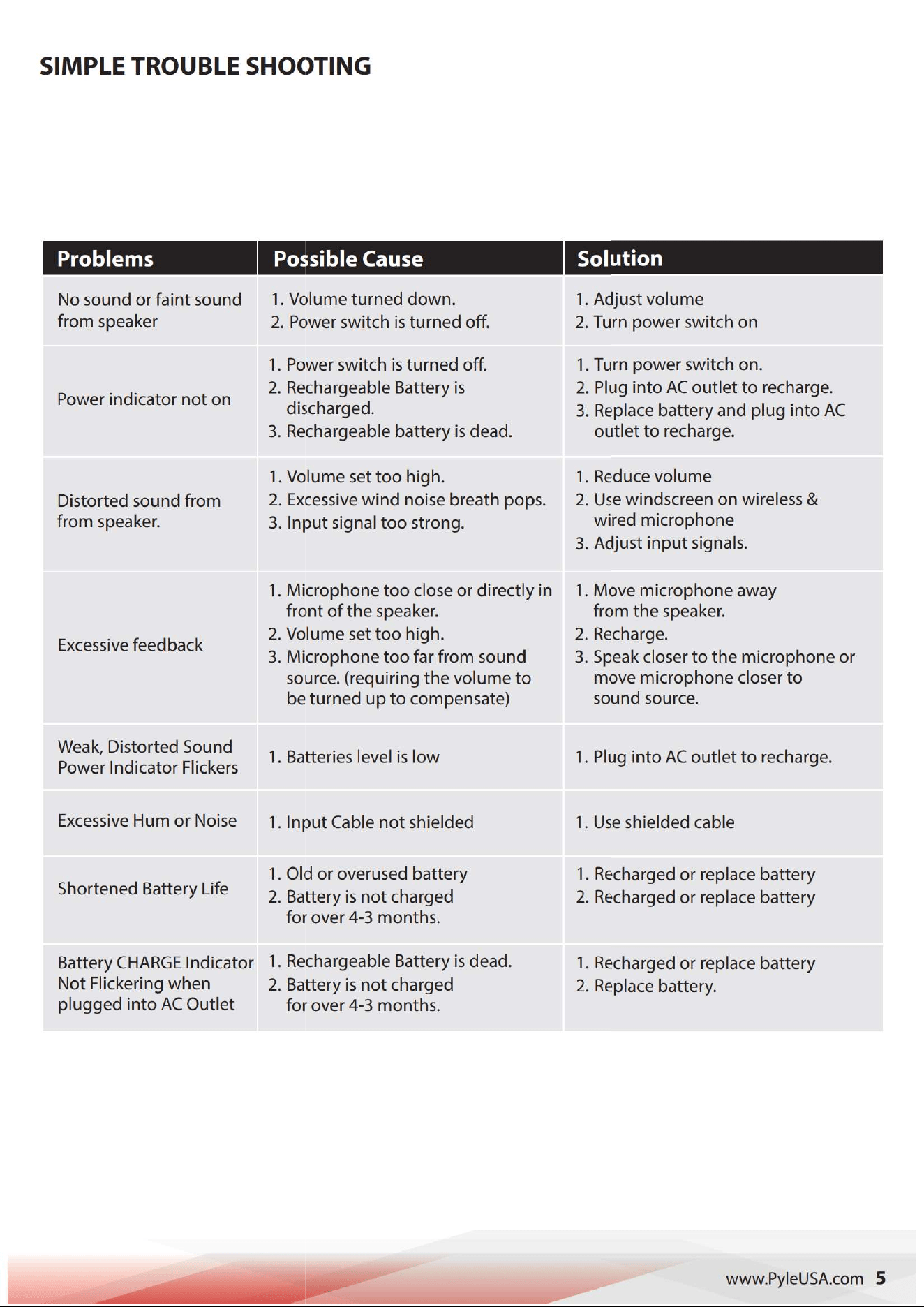 SIMPLE TROUBLE SHOOTING

| Problems | Possible Cause | Solution |
|---|---|---|
| No sound or faint sound from speaker | 1. Volume turned down. 2. Power switch is turned off. | 1. Adjust volume 2. Turn power switch on |
| Power indicator not on | 1. Power switch is turned off. 2. Rechargeable Battery is discharged. 3. Rechargeable battery is dead. | 1. Turn power switch on. 2. Plug into AC outlet to recharge. 3. Replace battery and plug into AC outlet to recharge. |
| Distorted sound from from speaker. | 1. Volume set too high. 2. Excessive wind noise breath pops. 3. Input signal too strong. | 1. Reduce volume 2. Use windscreen on wireless & wired microphone 3. Adjust input signals. |
| Excessive feedback | 1. Microphone too close or directly in front of the speaker. 2. Volume set too high. 3. Microphone too far from sound source. (requiring the volume to be turned up to compensate) | 1. Move microphone away from the speaker. 2. Recharge. 3. Speak closer to the microphone or move microphone closer to sound source. |
| Weak, Distorted Sound Power Indicator Flickers | 1. Batteries level is low | 1. Plug into AC outlet to recharge. |
| Excessive Hum or Noise | 1. Input Cable not shielded | 1. Use shielded cable |
| Shortened Battery Life | 1. Old or overused battery 2. Battery is not charged for over 4-3 months. | 1. Recharged or replace battery 2. Recharged or replace battery |
| Battery CHARGE Indicator Not Flickering when plugged into AC Outlet | 1. Rechargeable Battery is dead. 2. Battery is not charged for over 4-3 months. | 1. Recharged or replace battery 2. Replace battery. |

www.PyleUSA.com 5